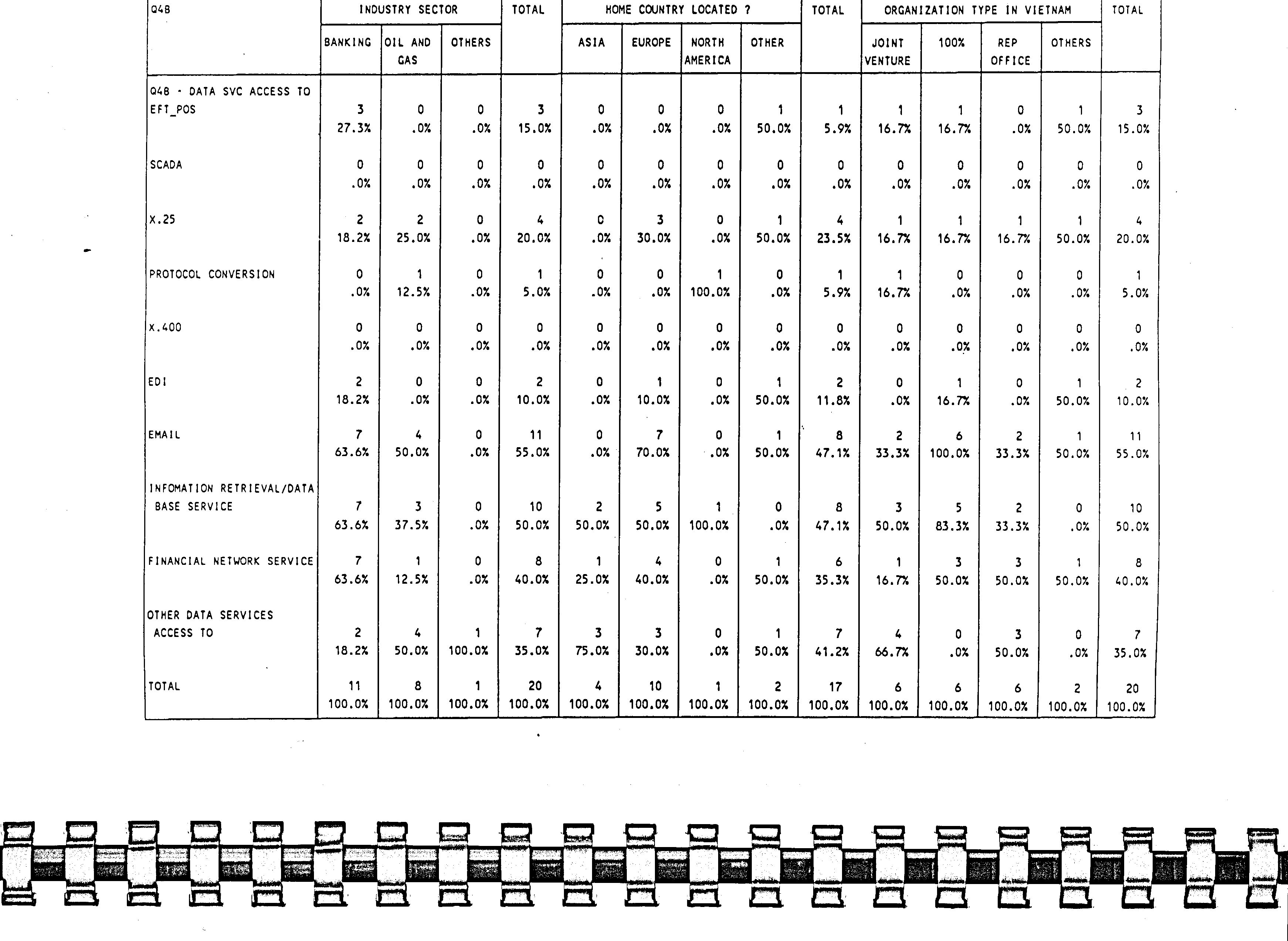 | Q4B | INDUSTRY SECTOR | | | TOTAL | HOME COUNTRY LOCATED ? | | | | TOTAL | ORGANIZATION TYPE IN VIETNAM | | | | TOTAL |
|---|---|---|---|---|---|---|---|---|---|---|---|---|---|---|
| | BANKING | OIL AND GAS | OTHERS | | ASIA | EUROPE | NORTH AMERICA | OTHER | | JOINT VENTURE | 100% | REP OFFICE | OTHERS | |
| Q4B - DATA SVC ACCESS TO EFT_POS | 3 27.3% | 0 .0% | 0 .0% | 3 15.0% | 0 .0% | 0 .0% | 0 .0% | 1 50.0% | 1 5.9% | 1 16.7% | 1 16.7% | 0 .0% | 1 50.0% | 3 15.0% |
| SCADA | 0 .0% | 0 .0% | 0 .0% | 0 .0% | 0 .0% | 0 .0% | 0 .0% | 0 .0% | 0 .0% | 0 .0% | 0 .0% | 0 .0% | 0 .0% | 0 .0% |
| X.25 | 2 18.2% | 2 25.0% | 0 .0% | 4 20.0% | 0 .0% | 3 30.0% | 0 .0% | 1 50.0% | 4 23.5% | 1 16.7% | 1 16.7% | 1 16.7% | 1 50.0% | 4 20.0% |
| PROTOCOL CONVERSION | 0 .0% | 1 12.5% | 0 .0% | 1 5.0% | 0 .0% | 0 .0% | 1 100.0% | 0 .0% | 1 5.9% | 1 16.7% | 0 .0% | 0 .0% | 0 .0% | 1 5.0% |
| X.400 | 0 .0% | 0 .0% | 0 .0% | 0 .0% | 0 .0% | 0 .0% | 0 .0% | 0 .0% | 0 .0% | 0 .0% | 0 .0% | 0 .0% | 0 .0% | 0 .0% |
| EDI | 2 18.2% | 0 .0% | 0 .0% | 2 10.0% | 0 .0% | 1 10.0% | 0 .0% | 1 50.0% | 2 11.8% | 0 .0% | 1 16.7% | 0 .0% | 1 50.0% | 2 10.0% |
| EMAIL | 7 63.6% | 4 50.0% | 0 .0% | 11 55.0% | 0 .0% | 7 70.0% | 0 .0% | 1 50.0% | 8 47.1% | 2 33.3% | 6 100.0% | 2 33.3% | 1 50.0% | 11 55.0% |
| INFOMATION RETRIEVAL/DATA BASE SERVICE | 7 63.6% | 3 37.5% | 0 .0% | 10 50.0% | 2 50.0% | 5 50.0% | 1 100.0% | 0 .0% | 8 47.1% | 3 50.0% | 5 83.3% | 2 33.3% | 0 .0% | 10 50.0% |
| FINANCIAL NETWORK SERVICE | 7 63.6% | 1 12.5% | 0 .0% | 8 40.0% | 1 25.0% | 4 40.0% | 0 .0% | 1 50.0% | 6 35.3% | 1 16.7% | 3 50.0% | 3 50.0% | 1 50.0% | 8 40.0% |
| OTHER DATA SERVICES ACCESS TO | 2 18.2% | 4 50.0% | 1 100.0% | 7 35.0% | 3 75.0% | 3 30.0% | 0 .0% | 1 50.0% | 7 41.2% | 4 66.7% | 0 .0% | 3 50.0% | 0 .0% | 7 35.0% |
| TOTAL | 11 100.0% | 8 100.0% | 1 100.0% | 20 100.0% | 4 100.0% | 10 100.0% | 1 100.0% | 2 100.0% | 17 100.0% | 6 100.0% | 6 100.0% | 6 100.0% | 2 100.0% | 20 100.0% |